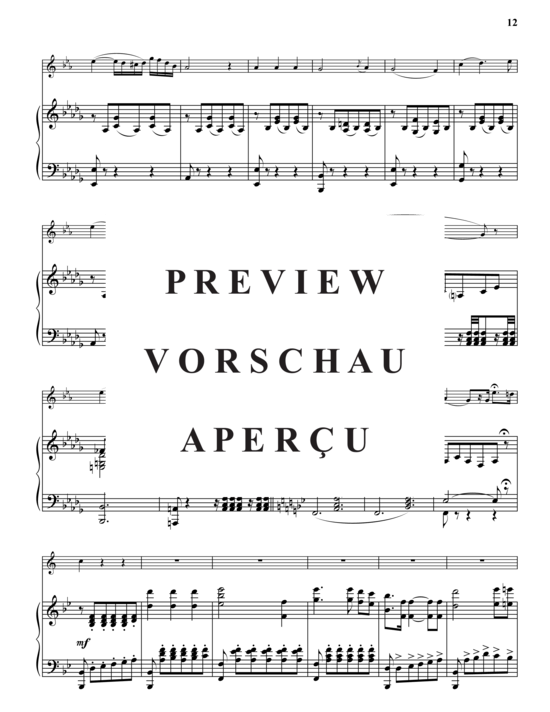 12

PREVIEW
VORSCHAU
APERÇU

mf